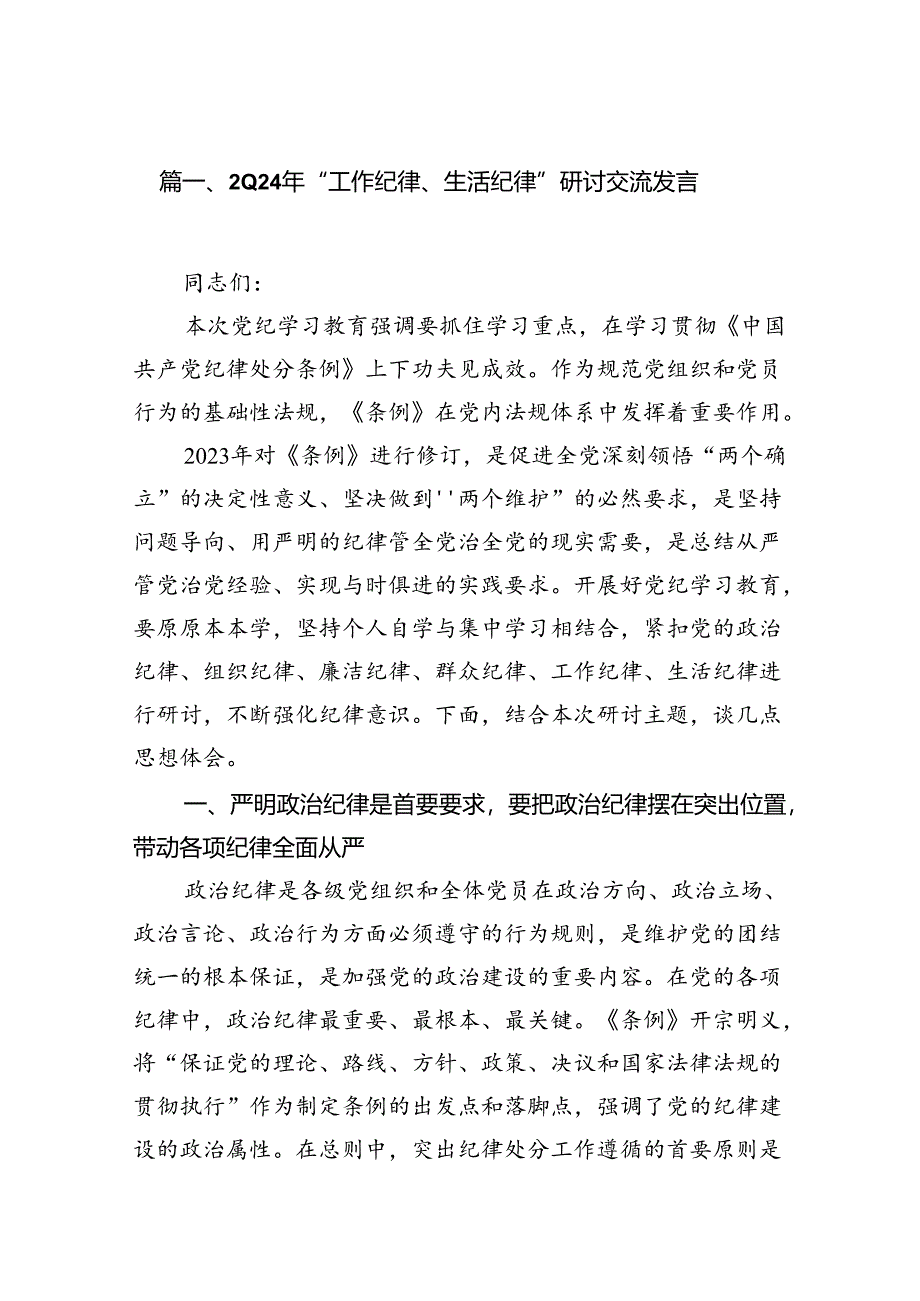 篇一、2Q24年“工作纪律、生活纪律”研讨交流发言

同志们：

本次党纪学习教育强调要抓住学习重点，在学习贯彻《中国共产党纪律处分条例》上下功夫见成效。作为规范党组织和党员行为的基础性法规，《条例》在党内法规体系中发挥着重要作用。

2023年对《条例》进行修订，是促进全党深刻领悟“两个确立”的决定性意义、坚决做到''两个维护”的必然要求，是坚持问题导向、用严明的纪律管全党治全党的现实需要，是总结从严管党治党经验、实现与时俱进的实践要求。开展好党纪学习教育，要原原本本学，坚持个人自学与集中学习相结合，紧扣党的政治纪律、组织纪律、廉洁纪律、群众纪律、工作纪律、生活纪律进行研讨，不断强化纪律意识。下面，结合本次研讨主题，谈几点思想体会。

一、严明政治纪律是首要要求，要把政治纪律摆在突出位置，带动各项纪律全面从严

政治纪律是各级党组织和全体党员在政治方向、政治立场、政治言论、政治行为方面必须遵守的行为规则，是维护党的团结统一的根本保证，是加强党的政治建设的重要内容。在党的各项纪律中，政治纪律最重要、最根本、最关键。《条例》开宗明义，将“保证党的理论、路线、方针、政策、决议和国家法律法规的贯彻执行”作为制定条例的出发点和落脚点，强调了党的纪律建设的政治属性。在总则中，突出纪律处分工作遵循的首要原则是